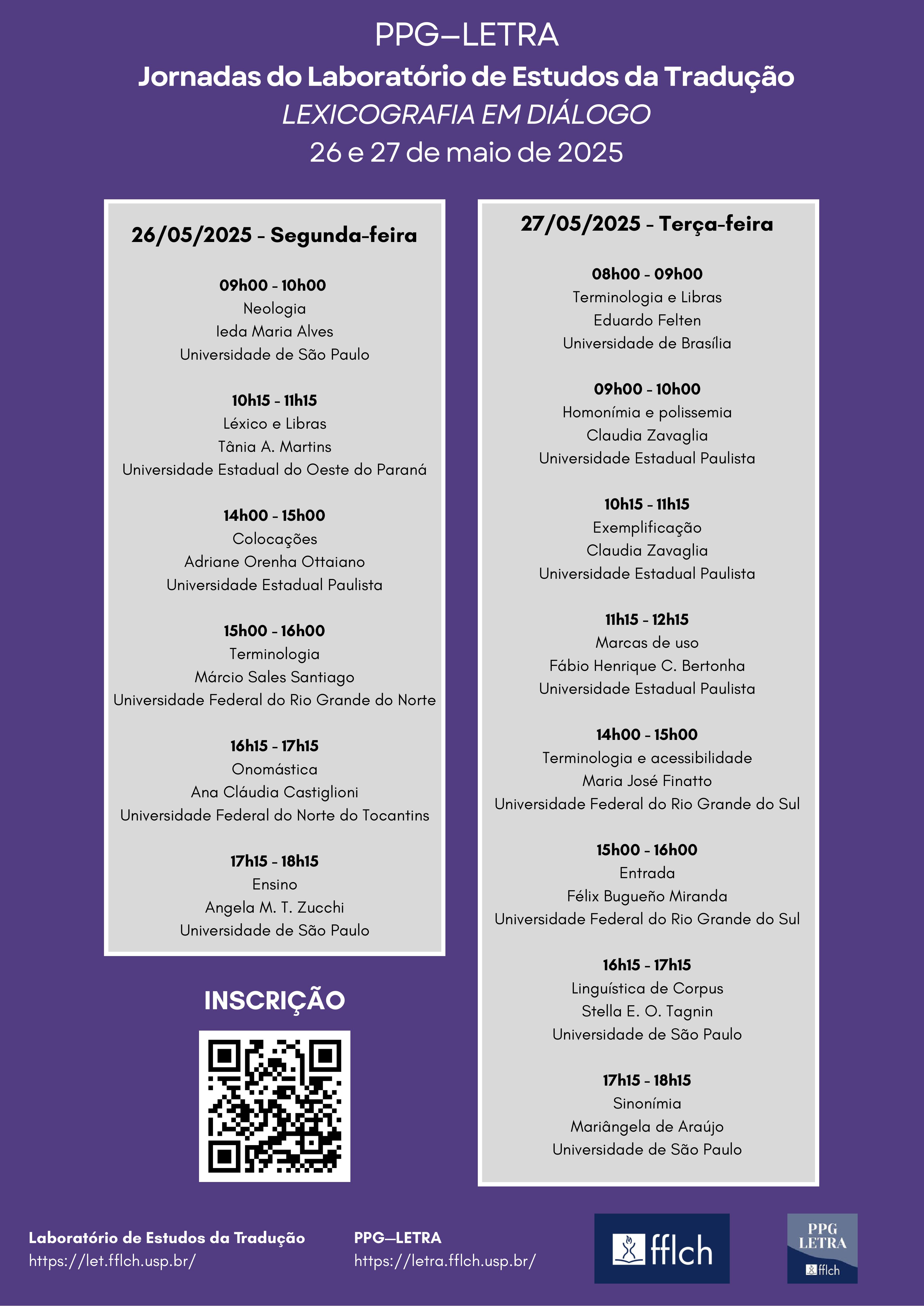 PPG–LETRA
Jornadas do Laboratório de Estudos da Tradução
LEXICOGRAFIA EM DIÁLOGO
26 e 27 de maio de 2025

26/05/2025 - Segunda-feira

09h00 - 10h00
Neologia
Ieda Maria Alves
Universidade de São Paulo

10h15 - 11h15
Léxico e Libras
Tânia A. Martins
Universidade Estadual do Oeste do Paraná

14h00 - 15h00
Colocações
Adriane Orenha Ottaiano
Universidade Estadual Paulista

15h00 - 16h00
Terminologia
Márcio Sales Santiago
Universidade Federal do Rio Grande do Norte

16h15 - 17h15
Onomástica
Ana Cláudia Castiglioni
Universidade Federal do Norte do Tocantins

17h15 - 18h15
Ensino
Angela M. T. Zucchi
Universidade de São Paulo

INSCRIÇÃO

27/05/2025 - Terça-feira

08h00 - 09h00
Terminologia e Libras
Eduardo Felten
Universidade de Brasília

09h00 - 10h00
Homonímia e polissemia
Claudia Zavaglia
Universidade Estadual Paulista

10h15 - 11h15
Exemplificação
Claudia Zavaglia
Universidade Estadual Paulista

11h15 - 12h15
Marcas de uso
Fábio Henrique C. Bertonha
Universidade Estadual Paulista

14h00 - 15h00
Terminologia e acessibilidade
Maria José Finatto
Universidade Federal do Rio Grande do Sul

15h00 - 16h00
Entrada
Félix Bugueño Miranda
Universidade Federal do Rio Grande do Sul

16h15 - 17h15
Linguística de Corpus
Stella E. O. Tagnin
Universidade de São Paulo

17h15 - 18h15
Sinonímia
Mariângela de Araújo
Universidade de São Paulo

Laboratório de Estudos da Tradução
https://let.fflch.usp.br/

PPG–LETRA
https://letra.fflch.usp.br/

fflch

PPG LETRA fflch